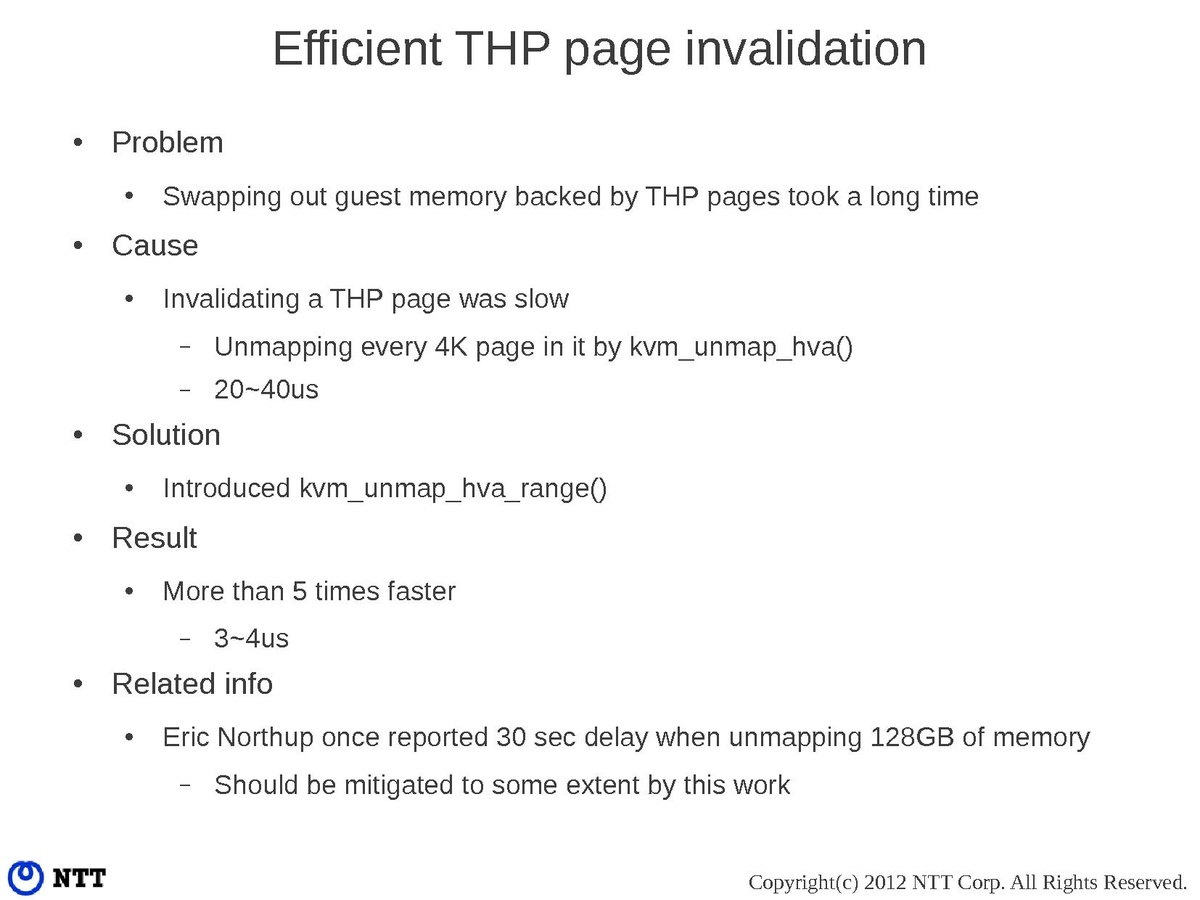 Efficient THP page invalidation

• Problem
  • Swapping out guest memory backed by THP pages took a long time
• Cause
  • Invalidating a THP page was slow
    – Unmapping every 4K page in it by kvm_unmap_hva()
    – 20~40us
• Solution
  • Introduced kvm_unmap_hva_range()
• Result
  • More than 5 times faster
    – 3~4us
• Related info
  • Eric Northup once reported 30 sec delay when unmapping 128GB of memory
    – Should be mitigated to some extent by this work

NTT

Copyright(c) 2012 NTT Corp. All Rights Reserved.